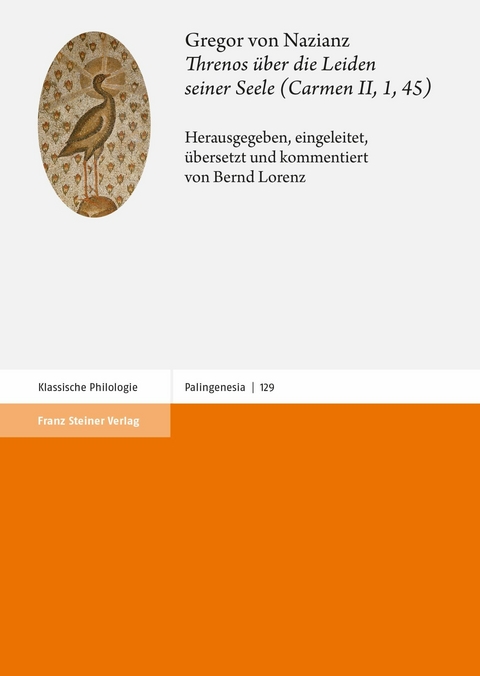 Gregor von Nazianz
Threnos über die Leiden seiner Seele (Carmen II, 1, 45)

Herausgegeben, eingeleitet, übersetzt und kommentiert von Bernd Lorenz

Klassische Philologie

Palingenesia | 129

Franz Steiner Verlag